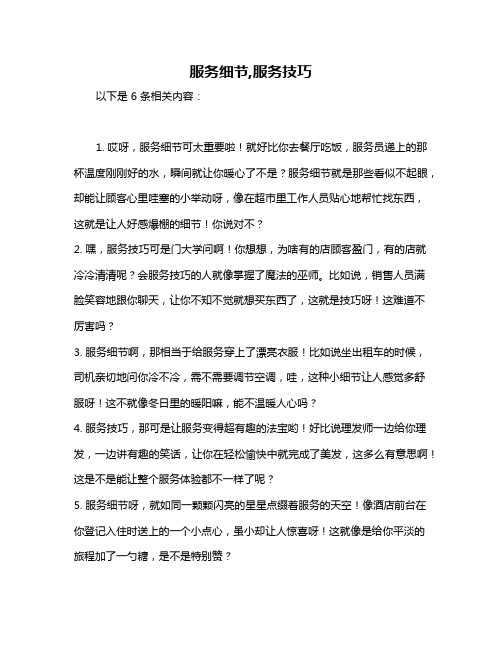 服务细节,服务技巧

以下是 6 条相关内容：

1. 哎呀，服务细节可太重要啦！就好比你去餐厅吃饭，服务员递上的那杯温度刚刚好的水，瞬间就让你暖心了不是？服务细节就是那些看似不起眼，却能让顾客心里哇塞的小举动呀，像在超市里工作人员贴心地帮忙找东西，这就是让人好感爆棚的细节！你说对不？
2. 嘿，服务技巧可是门大学问啊！你想想，为啥有的店顾客盈门，有的店就冷冷清清呢？会服务技巧的人就像掌握了魔法的巫师。比如说，销售人员满脸笑容地跟你聊天，让你不知不觉就想买东西了，这就是技巧呀！这难道不厉害吗？
3. 服务细节啊，那相当于给服务穿上了漂亮衣服！比如说坐出租车的时候，司机亲切地问你冷不冷，需不需要调节空调，哇，这种小细节让人感觉多舒服呀！这不就像冬日里的暖阳嘛，能不温暖人心吗？
4. 服务技巧，那可是让服务变得超有趣的法宝哟！好比说理发师一边给你理发，一边讲有趣的笑话，让你在轻松愉快中就完成了美发，这多么有意思啊！这是不是能让整个服务体验都不一样了呢？
5. 服务细节呀，就如同一颗颗闪亮的星星点缀着服务的天空！像酒店前台在你登记入住时送上的一个小点心，虽小却让人惊喜呀！这就像是给你平淡的旅程加了一勺糖，是不是特别赞？